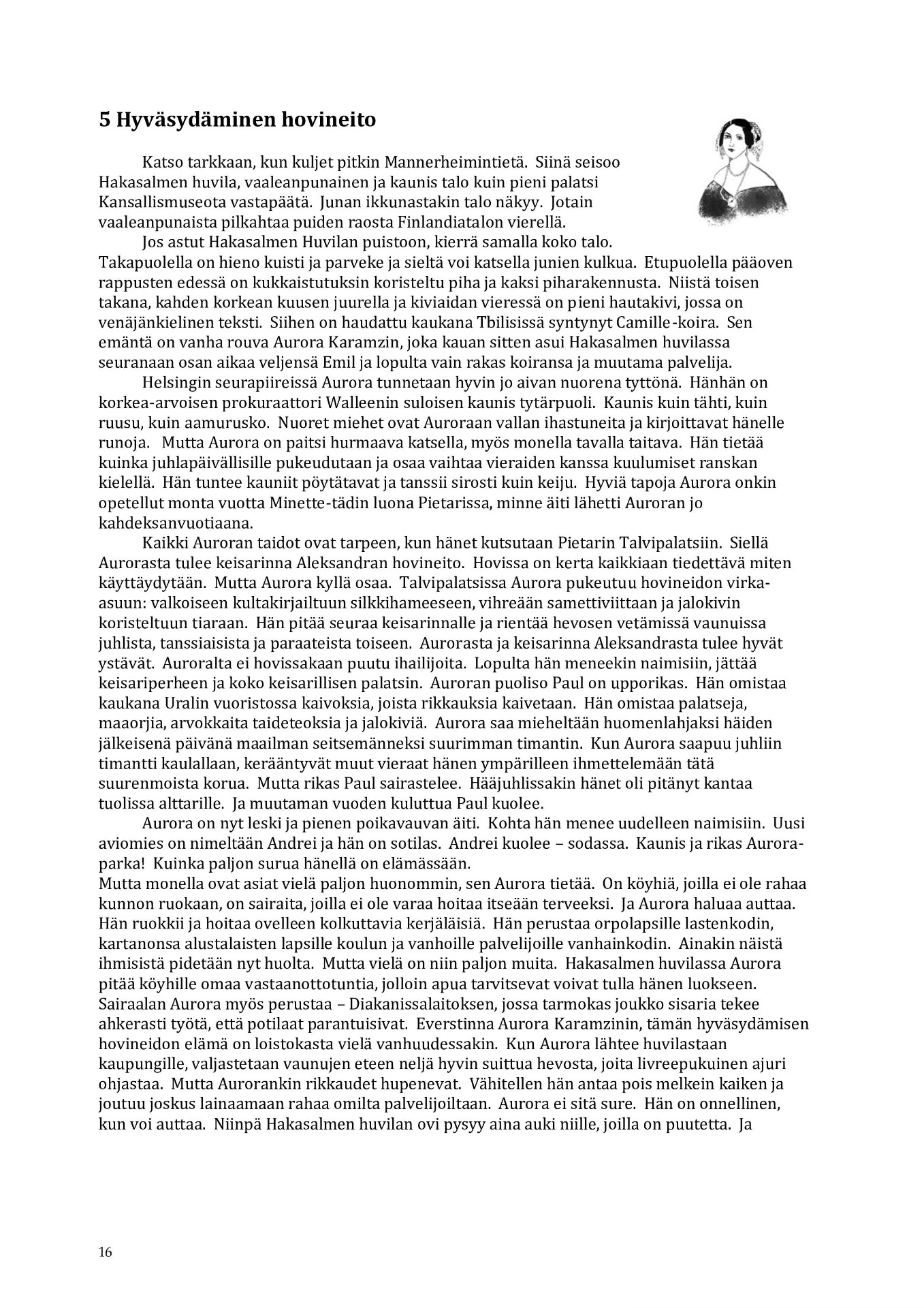 5 Hyväsydäminen hovineito

Katso tarkkaan, kun kuljet pitkin Mannerheimintietä. Siinä seisoo Hakasalmen huvila, vaaleanpunainen ja kaunis talo kuin pieni palatsi Kansallismuseota vastapäätä. Junan ikkunastakin talo näkyy. Jotain vaaleanpunaista pilkahtaa puiden raosta Finlandiatalon vierellä.

Jos astut Hakasalmen Huvilan puistoon, kierrä samalla koko talo. Takapuolella on hieno kuisti ja parveke ja sieltä voi katsella junien kulkua. Etupuolella pääoven rappusten edessä on kukkaistutuksin koristeltu piha ja kaksi piharakennusta. Niistä toisen takana, kahden korkean kuusen juurella ja kiviaidan vieressä on pieni hautakivi, jossa on venäjänkielinen teksti. Siihen on haudattu kaukana Tbilisissä syntynyt Camille-koira. Sen emäntä on vanha rouva Aurora Karamzin, joka kauan sitten asui Hakasalmen huvilassa seuranaan osan aikaa veljensä Emil ja lopulta vain rakas koiransa ja muutama palvelija.

Helsingin seurapiireissä Aurora tunnetaan hyvin jo aivan nuorena tyttönä. Hänhän on korkea-arvoisen prokuraattori Walleenin suloisen kaunis tytärpuoli. Kaunis kuin tähti, kuin ruusu, kuin aamurusko. Nuoret miehet ovat Auroraan vallan ihastuneita ja kirjoittavat hänelle runoja. Mutta Aurora on paitsi hurmaava katsella, myös monella tavalla taitava. Hän tietää kuinka juhlapäivällisille pukeudutaan ja osaa vaihtaa vieraiden kanssa kuulumiset ranskan kielellä. Hän tuntee kauniit pöytätavat ja tanssii sirosti kuin keiju. Hyviä tapoja Aurora onkin opetellut monta vuotta Minette-tädin luona Pietarissa, minne äiti lähetti Auroran jo kahdeksanvuotiaana.

Kaikki Auroran taidot ovat tarpeen, kun hänet kutsutaan Pietarin Talvipalatsiin. Siellä Aurorasta tulee keisarinna Aleksandran hovineito. Hovissa on kerta kaikkiaan tiedettävä miten käyttäydytään. Mutta Aurora kyllä osaa. Talvipalatsissa Aurora pukeutuu hovineidon virka-asuun: valkoiseen kultakirjailtuun silkkihameeseen, vihreään samettiviittaan ja jalokivin koristeltuun tiaraan. Hän pitää seuraa keisarinnalle ja rientää hevosen vetämissä vaunuissa juhlista, tanssiaisista ja paraateista toiseen. Aurorasta ja keisarinna Aleksandrasta tulee hyvät ystävät. Auroralta ei hovissakaan puutu ihailijoita. Lopulta hän meneekin naimisiin, jättää keisariperheen ja koko keisarillisen palatsin. Auroran puoliso Paul on upporikas. Hän omistaa kaukana Uralin vuoristossa kaivoksia, joista rikkauksia kaivetaan. Hän omistaa palatseja, maaorjia, arvokkaita taideteoksia ja jalokiviä. Aurora saa mieheltään huomenlahjaksi häiden jälkeisenä päivänä maailman seitsemänneksi suurimman timantin. Kun Aurora saapuu juhliin timantti kaulallaan, kerääntyvät muut vieraat hänen ympärilleen ihmettelemään tätä suurenmoista korua. Mutta rikas Paul sairastelee. Hääjuhlissakin hänet oli pitänyt kantaa tuolissa alttarille. Ja muutaman vuoden kuluttua Paul kuolee.

Aurora on nyt leski ja pienen poikavauvan äiti. Kohta hän menee uudelleen naimisiin. Uusi aviomies on nimeltään Andrei ja hän on sotilas. Andrei kuolee – sodassa. Kaunis ja rikas Aurora-parka! Kuinka paljon surua hänellä on elämässään.
Mutta monella ovat asiat vielä paljon huonommin, sen Aurora tietää. On köyhiä, joilla ei ole rahaa kunnon ruokaan, on sairaita, joilla ei ole varaa hoitaa itseään terveeksi. Ja Aurora haluaa auttaa. Hän ruokkii ja hoitaa ovelleen kolkuttavia kerjäläisiä. Hän perustaa orpolapsille lastenkodin, kartanonsa alustalaisten lapsille koulun ja vanhoille palvelijoille vanhainkodin. Ainakin näistä ihmisistä pidetään nyt huolta. Mutta vielä on niin paljon muita. Hakasalmen huvilassa Aurora pitää köyhille omaa vastaanottotuntia, jolloin apua tarvitsevat voivat tulla hänen luokseen. Sairaalan Aurora myös perustaa – Diakanissalaitoksen, jossa tarmokas joukko sisaria tekee ahkerasti työtä, että potilaat parantuisivat. Everstinna Aurora Karamzinin, tämän hyväsydämisen hovineidon elämä on loistokasta vielä vanhuudessakin. Kun Aurora lähtee huvilastaan kaupungille, valjastetaan vaunujen eteen neljä hyvin suittua hevosta, joita livreepukuinen ajuri ohjastaa. Mutta Aurorankin rikkaudet hupenevat. Vähitellen hän antaa pois melkein kaiken ja joutuu joskus lainaamaan rahaa omilta palvelijoiltaan. Aurora ei sitä sure. Hän on onnellinen, kun voi auttaa. Niinpä Hakasalmen huvilan ovi pysyy aina auki niille, joilla on puutetta. Ja

16